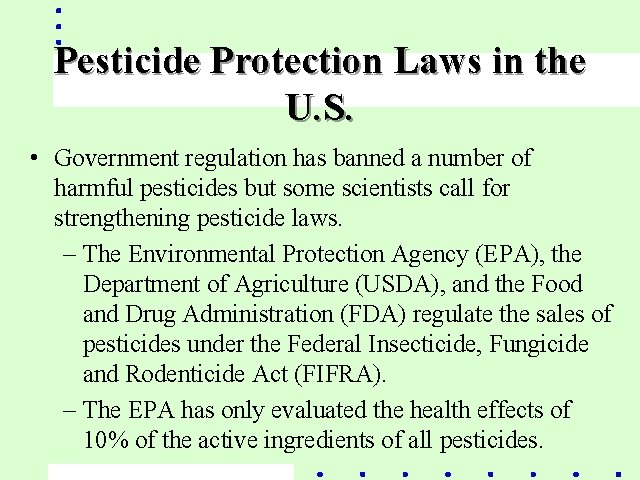 Pesticide Protection Laws in the U.S.

• Government regulation has banned a number of harmful pesticides but some scientists call for strengthening pesticide laws.

– The Environmental Protection Agency (EPA), the Department of Agriculture (USDA), and the Food and Drug Administration (FDA) regulate the sales of pesticides under the Federal Insecticide, Fungicide and Rodenticide Act (FIFRA).

– The EPA has only evaluated the health effects of 10% of the active ingredients of all pesticides.